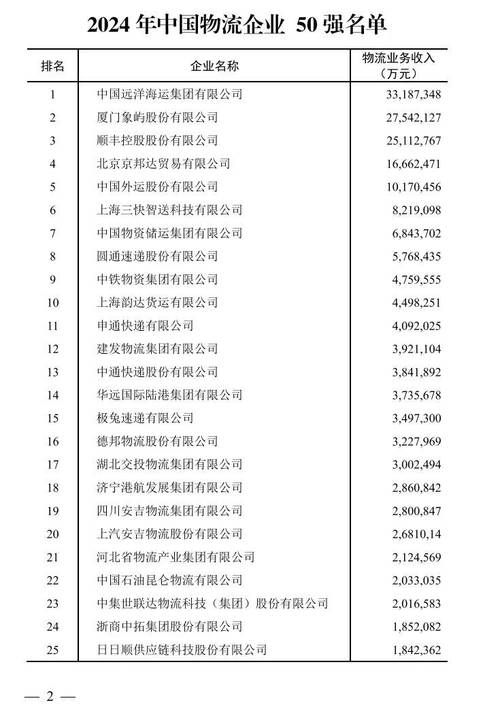 2024 年中国物流企业 50 强名单

| 排名 | 企业名称 | 物流业务收入（万元） |
|---|---|---|
| 1 | 中国远洋海运集团有限公司 | 33,187,348 |
| 2 | 厦门象屿股份有限公司 | 27,542,127 |
| 3 | 顺丰控股股份有限公司 | 25,112,767 |
| 4 | 北京京邦达贸易有限公司 | 16,662,471 |
| 5 | 中国外运股份有限公司 | 10,170,456 |
| 6 | 上海三快智送科技有限公司 | 8,219,098 |
| 7 | 中国物资储运集团有限公司 | 6,843,702 |
| 8 | 圆通速递股份有限公司 | 5,768,435 |
| 9 | 中铁物资集团有限公司 | 4,759,555 |
| 10 | 上海韵达货运有限公司 | 4,498,251 |
| 11 | 申通快递有限公司 | 4,092,025 |
| 12 | 建发物流集团有限公司 | 3,921,104 |
| 13 | 中通快递股份有限公司 | 3,841,892 |
| 14 | 华远国际陆港集团有限公司 | 3,735,678 |
| 15 | 极兔速递有限公司 | 3,497,300 |
| 16 | 德邦物流股份有限公司 | 3,227,969 |
| 17 | 湖北交投物流集团有限公司 | 3,002,494 |
| 18 | 济宁港航发展集团有限公司 | 2,860,842 |
| 19 | 四川安吉物流集团有限公司 | 2,800,847 |
| 20 | 上汽安吉物流股份有限公司 | 2,6810,14 |
| 21 | 河北省物流产业集团有限公司 | 2,124,569 |
| 22 | 中国石油昆仑物流有限公司 | 2,033,035 |
| 23 | 中集世联达物流科技（集团）股份有限公司 | 2,016,583 |
| 24 | 浙商中拓集团股份有限公司 | 1,852,082 |
| 25 | 日日顺供应链科技股份有限公司 | 1,842,362 |

— 2 —